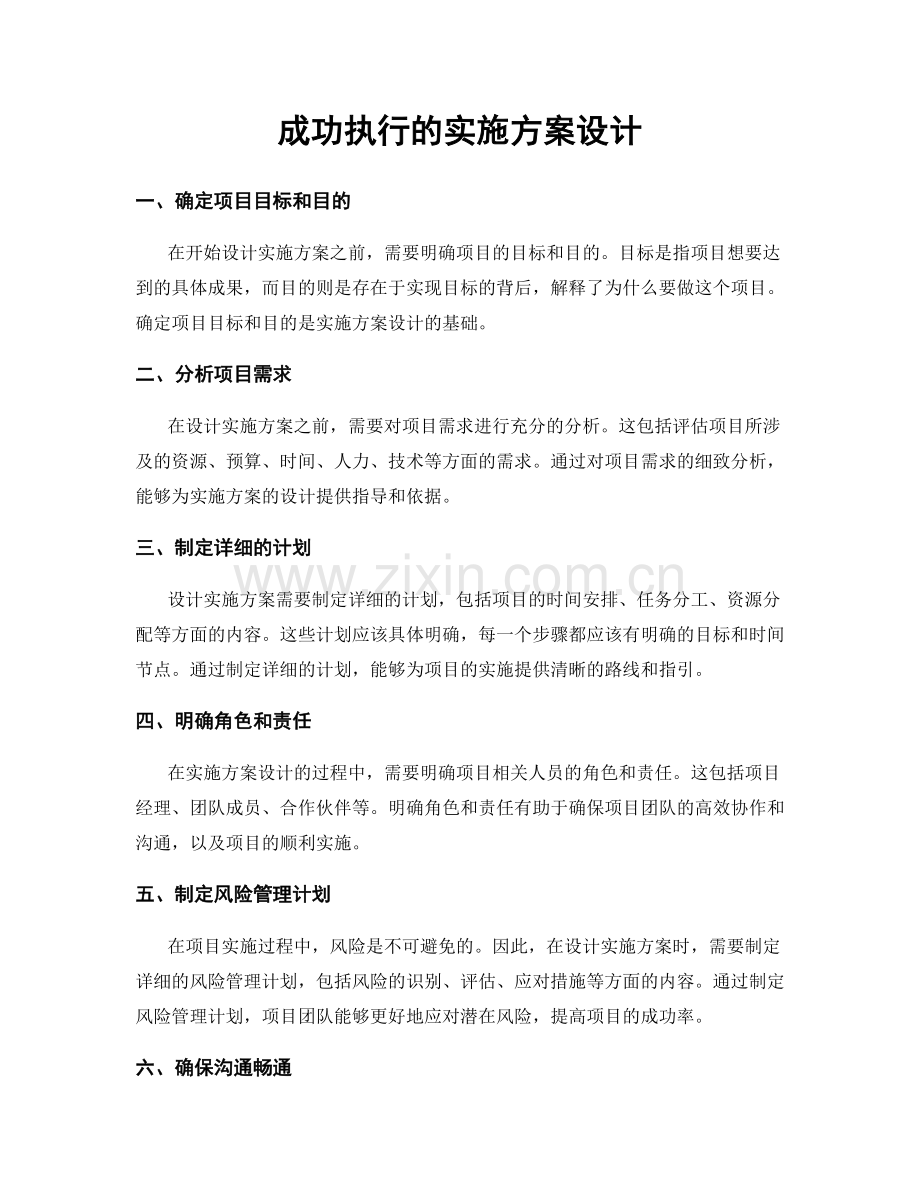 成功执行的实施方案设计

一、确定项目目标和目的

在开始设计实施方案之前，需要明确项目的目标和目的。目标是指项目想要达到的具体成果，而目的则是存在于实现目标的背后，解释了为什么要做这个项目。确定项目目标和目的是实施方案设计的基础。

二、分析项目需求

在设计实施方案之前，需要对项目需求进行充分的分析。这包括评估项目所涉及的资源、预算、时间、人力、技术等方面的需求。通过对项目需求的细致分析，能够为实施方案的设计提供指导和依据。

三、制定详细的计划

设计实施方案需要制定详细的计划，包括项目的时间安排、任务分工、资源分配等方面的内容。这些计划应该具体明确，每一个步骤都应该有明确的目标和时间节点。通过制定详细的计划，能够为项目的实施提供清晰的路线和指引。

四、明确角色和责任

在实施方案设计的过程中，需要明确项目相关人员的角色和责任。这包括项目经理、团队成员、合作伙伴等。明确角色和责任有助于确保项目团队的高效协作和沟通，以及项目的顺利实施。

五、制定风险管理计划

在项目实施过程中，风险是不可避免的。因此，在设计实施方案时，需要制定详细的风险管理计划，包括风险的识别、评估、应对措施等方面的内容。通过制定风险管理计划，项目团队能够更好地应对潜在风险，提高项目的成功率。

六、确保沟通畅通

www.zixin.com.cn